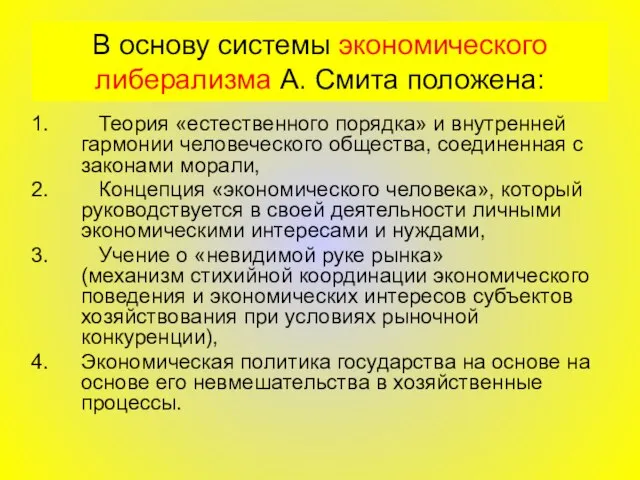 В основу системы экономического либерализма А. Смита положена:

1. Теория «естественного порядка» и внутренней гармонии человеческого общества, соединенная с законами морали,
2. Концепция «экономического человека», который руководствуется в своей деятельности личными экономическими интересами и нуждами,
3. Учение о «невидимой руке рынка» (механизм стихийной координации экономического поведения и экономических интересов субъектов хозяйствования при условиях рыночной конкуренции),
4. Экономическая политика государства на основе на основе его невмешательства в хозяйственные процессы.